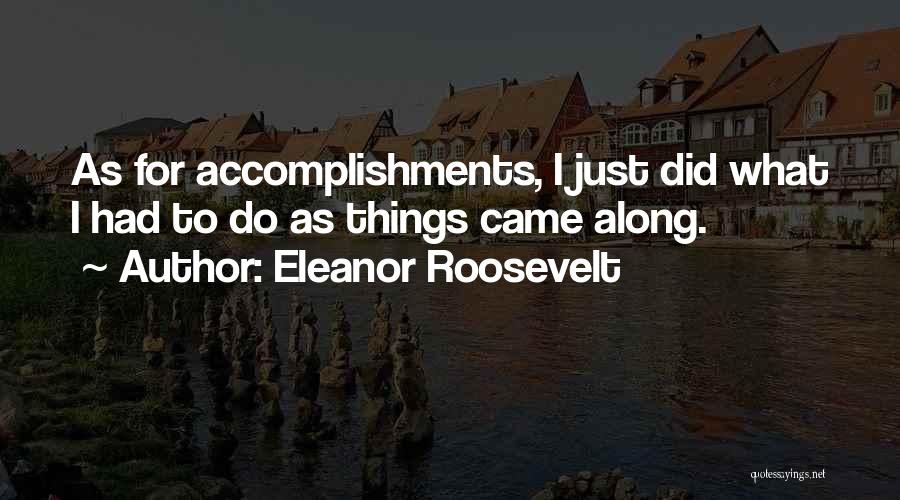 As for accomplishments, I just did what I had to do as things came along.
~ Author: Eleanor Roosevelt

quotessayings.net